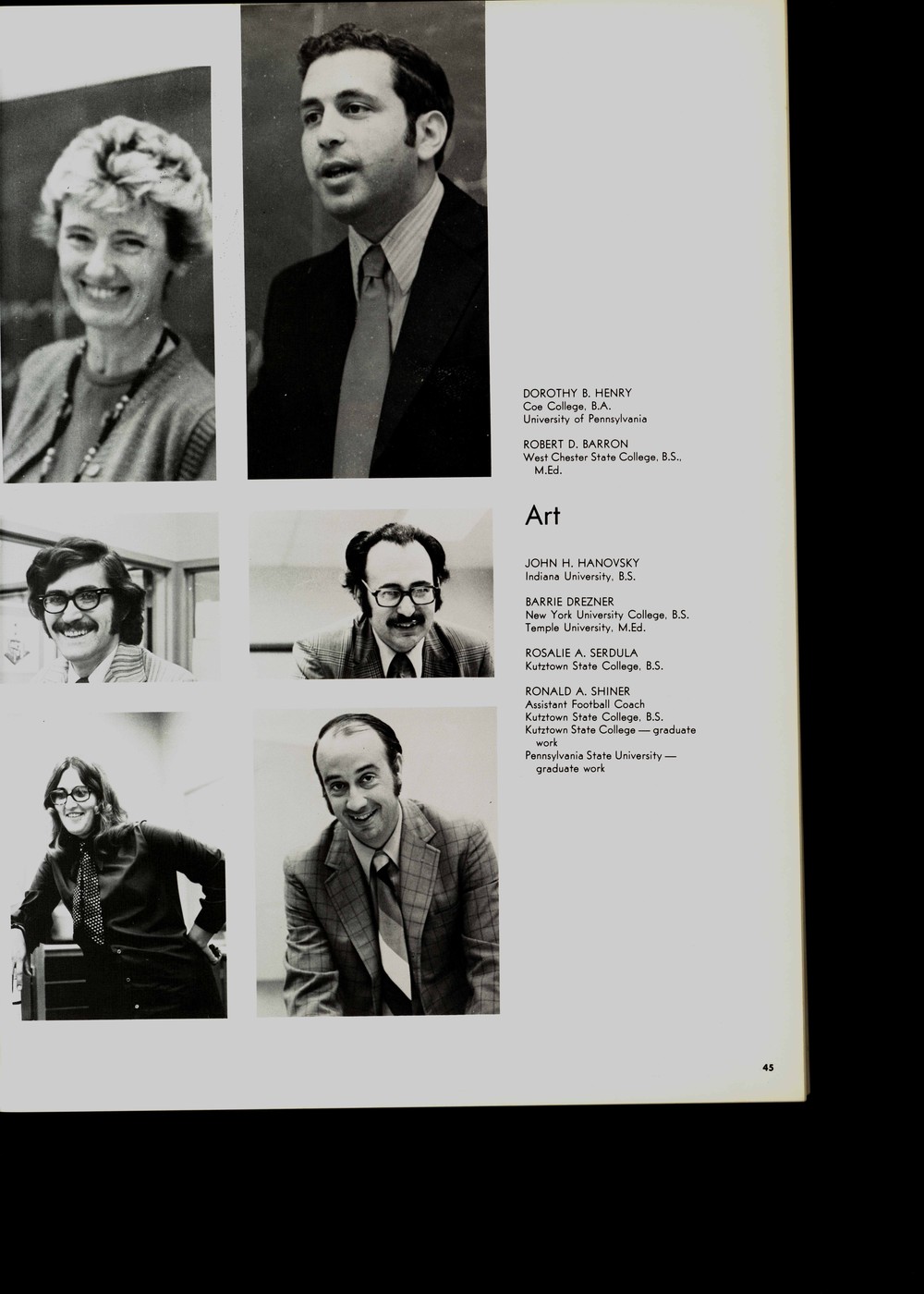 DOROTHY B. HENRY
Coe College, B.A.
University of Pennsylvania

ROBERT D. BARRON
West Chester State College, B.S., M.Ed.

Art

JOHN H. HANOVSKY
Indiana University, B.S.

BARRIE DREZNER
New York University College, B.S.
Temple University, M.Ed.

ROSALIE A. SERDULA
Kutztown State College, B.S.

RONALD A. SHINER
Assistant Football Coach
Kutztown State College, B.S.
Kutztown State College — graduate work
Pennsylvania State University — graduate work

45